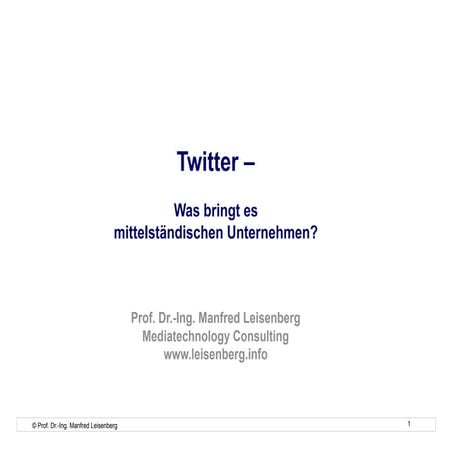 Twitter –

Was bringt es
mittelständischen Unternehmen?

Prof. Dr.-Ing. Manfred Leisenberg
Mediatechnology Consulting
www.leisenberg.info

© Prof. Dr.-Ing. Manfred Leisenberg

1